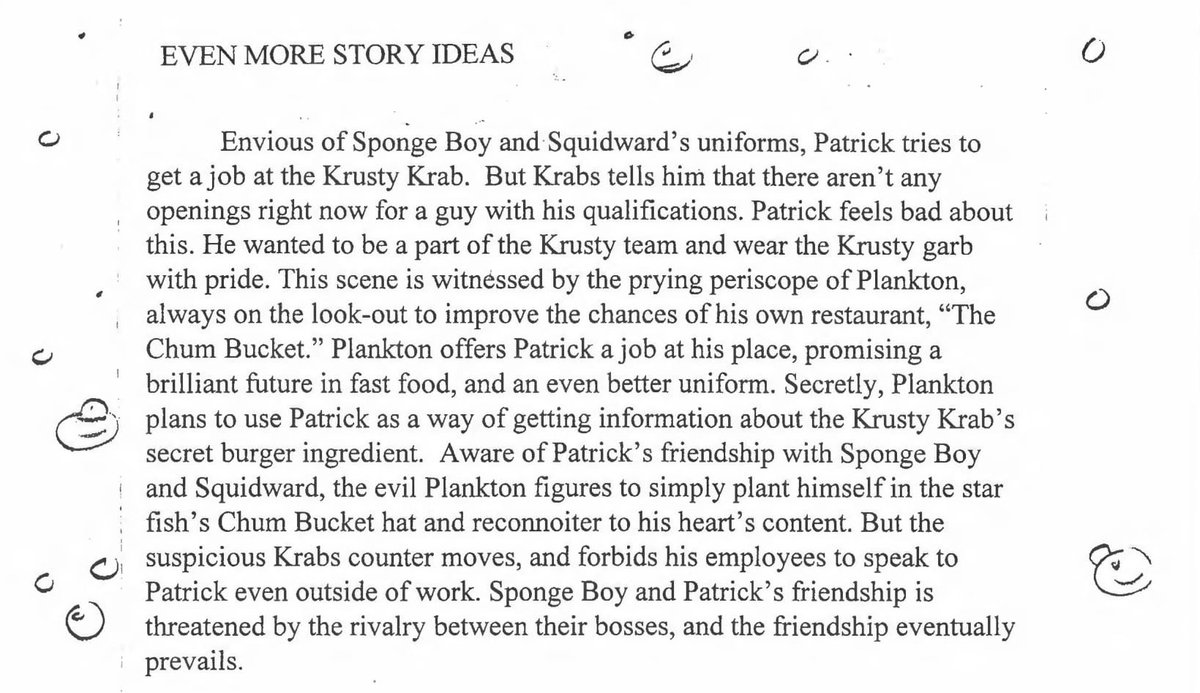 EVEN MORE STORY IDEAS

Envious of Sponge Boy and Squidward's uniforms, Patrick tries to get a job at the Krusty Krab. But Krabs tells him that there aren't any openings right now for a guy with his qualifications. Patrick feels bad about this. He wanted to be a part of the Krusty team and wear the Krusty garb with pride. This scene is witnessed by the prying periscope of Plankton, always on the look-out to improve the chances of his own restaurant, "The Chum Bucket." Plankton offers Patrick a job at his place, promising a brilliant future in fast food, and an even better uniform. Secretly, Plankton plans to use Patrick as a way of getting information about the Krusty Krab's secret burger ingredient. Aware of Patrick's friendship with Sponge Boy and Squidward, the evil Plankton figures to simply plant himself in the star fish's Chum Bucket hat and reconnoiter to his heart's content. But the suspicious Krabs counter moves, and forbids his employees to speak to Patrick even outside of work. Sponge Boy and Patrick's friendship is threatened by the rivalry between their bosses, and the friendship eventually prevails.